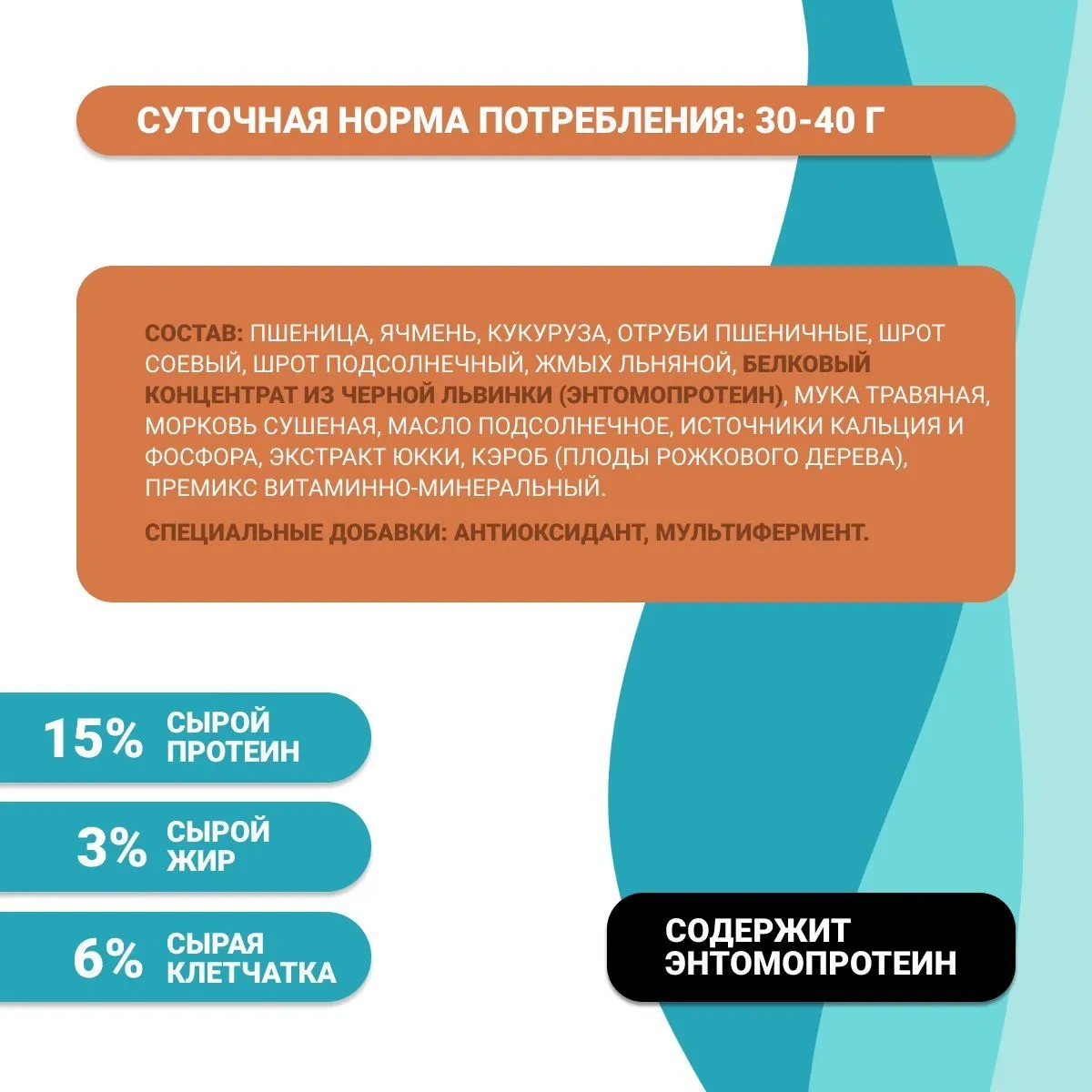 СУТОЧНАЯ НОРМА ПОТРЕБЛЕНИЯ: 30-40 Г

СОСТАВ: ПШЕНИЦА, ЯЧМЕНЬ, КУКУРУЗА, ОТРУБИ ПШЕНИЧНЫЕ, ШРОТ СОЕВЫЙ, ШРОТ ПОДСОЛНЕЧНЫЙ, ЖМЫХ ЛЬНЯНОЙ, БЕЛКОВЫЙ КОНЦЕНТРАТ ИЗ ЧЕРНОЙ ЛЬВИНКИ (ЭНТОМОПРОТЕИН), МУКА ТРАВЯНАЯ, МОРКОВЬ СУШЕНАЯ, МАСЛО ПОДСОЛНЕЧНОЕ, ИСТОЧНИКИ КАЛЬЦИЯ И ФОСФОРА, ЭКСТРАКТ ЮККИ, КЭРОБ (ПЛОДЫ РОЖКОВОГО ДЕРЕВА), ПРЕМИКС ВИТАМИННО-МИНЕРАЛЬНЫЙ.

СПЕЦИАЛЬНЫЕ ДОБАВКИ: АНТИОКСИДАНТ, МУЛЬТИФЕРМЕНТ.

15% СЫРОЙ ПРОТЕИН

3% СЫРОЙ ЖИР

6% СЫРАЯ КЛЕТЧАТКА

СОДЕРЖИТ ЭНТОМОПРОТЕИН